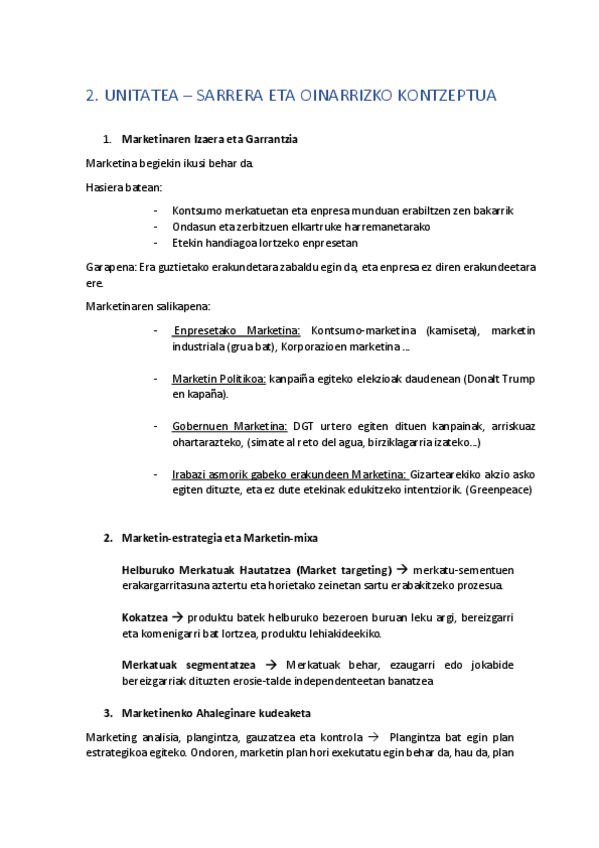 2. UNITATEA – SARRERA ETA OINARRIZKO KONTZEPTUA

1. Marketinaren Izaera eta Garrantzia

Marketina begiekin ikusi behar da.

Hasiera batean:

- Kontsumo merkatuetan eta enpresa munduan erabiltzen zen bakarrik
- Ondasun eta zerbitzuen elkartruke harremanetarako
- Etekin handiagoa lortzeko enpresetan

Garapena: Era guztietako erakundetara zabaldu egin da, eta enpresa ez diren erakundeetara ere.

Marketinaren salikapena:

- Enpresetako Marketina: Kontsumo-marketina (kamiseta), marketin industriala (grua bat), Korporazioen marketina …

- Marketin Politikoa: kanpaiña egiteko elekzioak daudenean (Donalt Trump en kapaña).

- Gobernuen Marketina: DGT urtero egiten dituen kanpainak, arriskuaz ohartarazteko, (simate al reto del agua, birziklagarria izateko…)

- Irabazi asmorik gabeko erakundeen Marketina: Gizartearekiko akzio asko egiten dituzte, eta ez dute etekinak edukitzeko intentziorik. (Greenpeace)

2. Marketin-estrategia eta Marketin-mixa

Helburuko Merkatuak Hautatzea (Market targeting) → merkatu-sementuen erakargarritasuna aztertu eta horietako zeinetan sartu erabakitzeko prozesua.

Kokatzea → produktu batek helburuko bezeroen buruan leku argi, bereizgarri eta komenigarri bat lortzea, produktu lehiakideekiko.

Merkatuak segmentatzea → Merkatuak behar, ezaugarri edo jokabide bereizgarriak dituzten erosie-talde independenteetan banatzea

3. Marketinenko Ahaleginare kudeaketa

Marketing analisia, plangintza, gauzatzea eta kontrola → Plangintza bat egin plan estrategikoa egiteko. Ondoren, marketin plan hori exekutatu egin behar da, hau da, plan